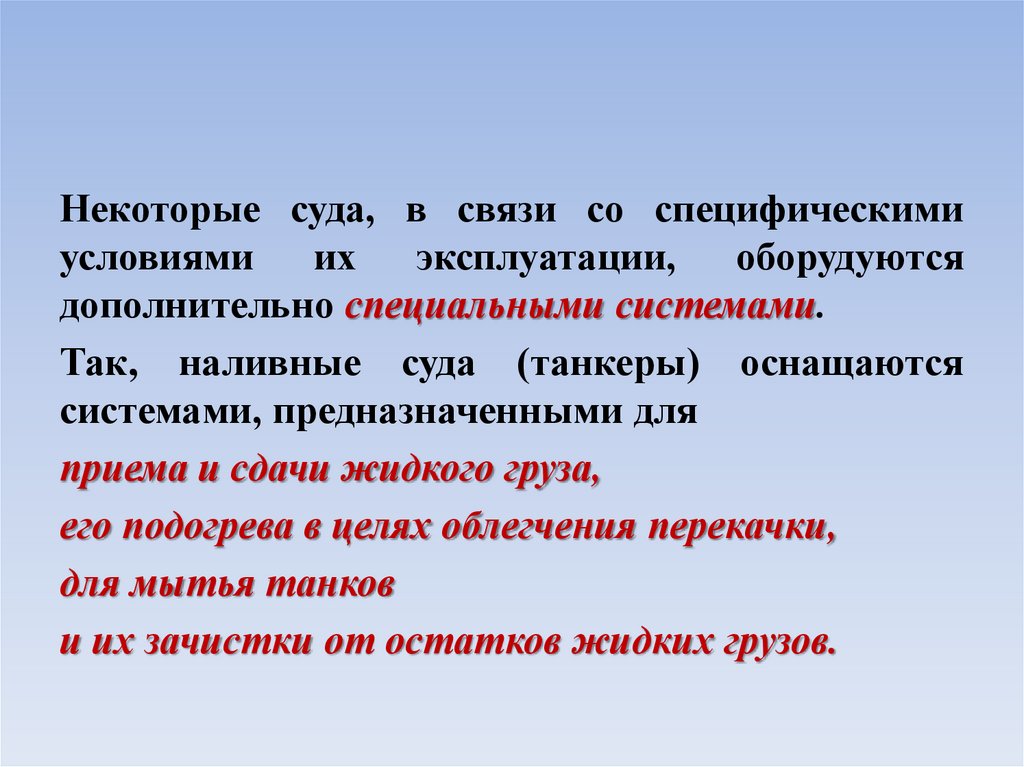 Некоторые суда, в связи со специфическими условиями их эксплуатации, оборудуются дополнительно специальными системами.

Так, наливные суда (танкеры) оснащаются системами, предназначенными для

приема и сдачи жидкого груза,

его подогрева в целях облегчения перекачки,

для мытья танков

и их зачистки от остатков жидких грузов.